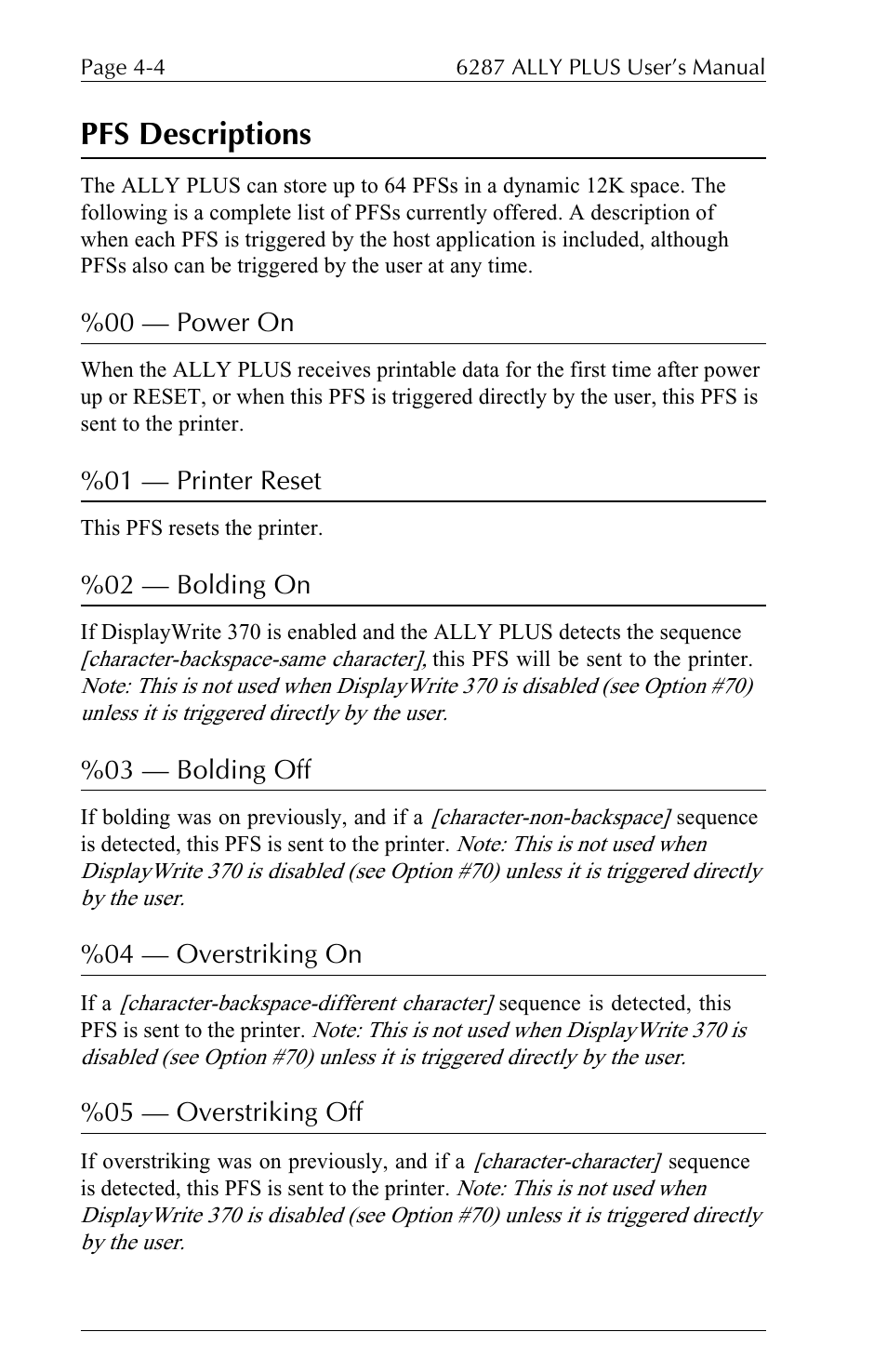 Page 4-4

6287 ALLY PLUS User's Manual

PFS Descriptions

The ALLY PLUS can store up to 64 PFSs in a dynamic 12K space. The following is a complete list of PFSs currently offered. A description of when each PFS is triggered by the host application is included, although PFSs also can be triggered by the user at any time.

%00 — Power On

When the ALLY PLUS receives printable data for the first time after power up or RESET, or when this PFS is triggered directly by the user, this PFS is sent to the printer.

%01 — Printer Reset

This PFS resets the printer.

%02 — Bolding On

If DisplayWrite 370 is enabled and the ALLY PLUS detects the sequence [character-backspace-same character], this PFS will be sent to the printer. Note: This is not used when DisplayWrite 370 is disabled (see Option #70) unless it is triggered directly by the user.

%03 — Bolding Off

If bolding was on previously, and if a [character-non-backspace] sequence is detected, this PFS is sent to the printer. Note: This is not used when DisplayWrite 370 is disabled (see Option #70) unless it is triggered directly by the user.

%04 — Overstriking On

If a [character-backspace-different character] sequence is detected, this PFS is sent to the printer. Note: This is not used when DisplayWrite 370 is disabled (see Option #70) unless it is triggered directly by the user.

%05 — Overstriking Off

If overstriking was on previously, and if a [character-character] sequence is detected, this PFS is sent to the printer. Note: This is not used when DisplayWrite 370 is disabled (see Option #70) unless it is triggered directly by the user.